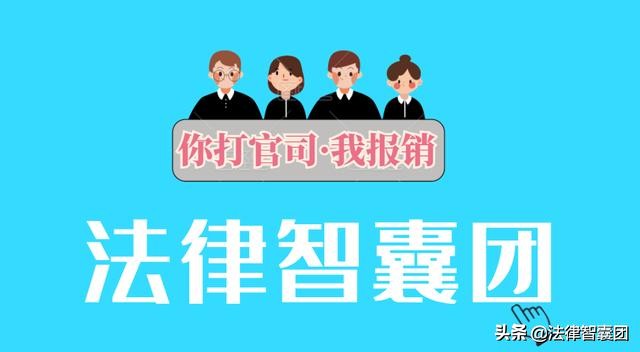 你打官司·我报销

法律智囊团

头条 @法律智囊团